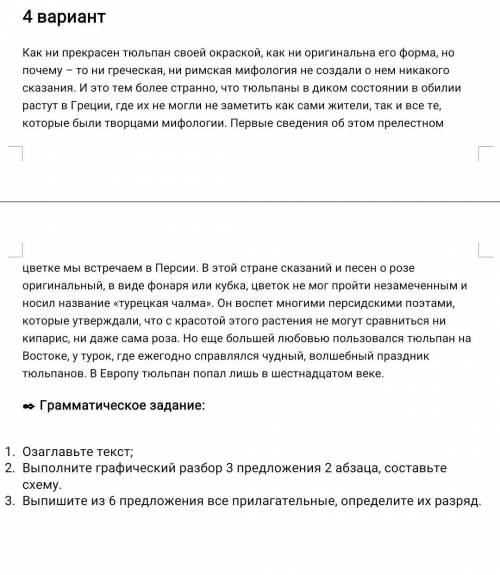 4 вариант

Как ни прекрасен тюльпан своей окраской, как ни оригинальна его форма, но почему – то ни греческая, ни римская мифология не создали о нем никакого сказания. И это тем более странно, что тюльпаны в диком состоянии в обилии растут в Греции, где их не могли не заметить как сами жители, так и все те, которые были творцами мифологии. Первые сведения об этом прелестном цветке мы встречаем в Персии. В этой стране сказаний и песен о розе оригинальный, в виде фонаря или кубка, цветок не мог пройти незамеченным и носил название «турецкая чалма». Он воспет многими персидскими поэтами, которые утверждали, что с красотой этого растения не могут сравниться ни кипарис, ни даже сама роза. Но еще большей любовью пользовался тюльпан на Востоке, у турок, где ежегодно справлялся чудный, волшебный праздник тюльпанов. В Европу тюльпан попал лишь в шестнадцатом веке.

Грамматическое задание:

1. Озаглавьте текст;
2. Выполните графический разбор 3 предложения 2 абзаца, составьте схему.
3. Выпишите из 6 предложения все прилагательные, определите их разряд.